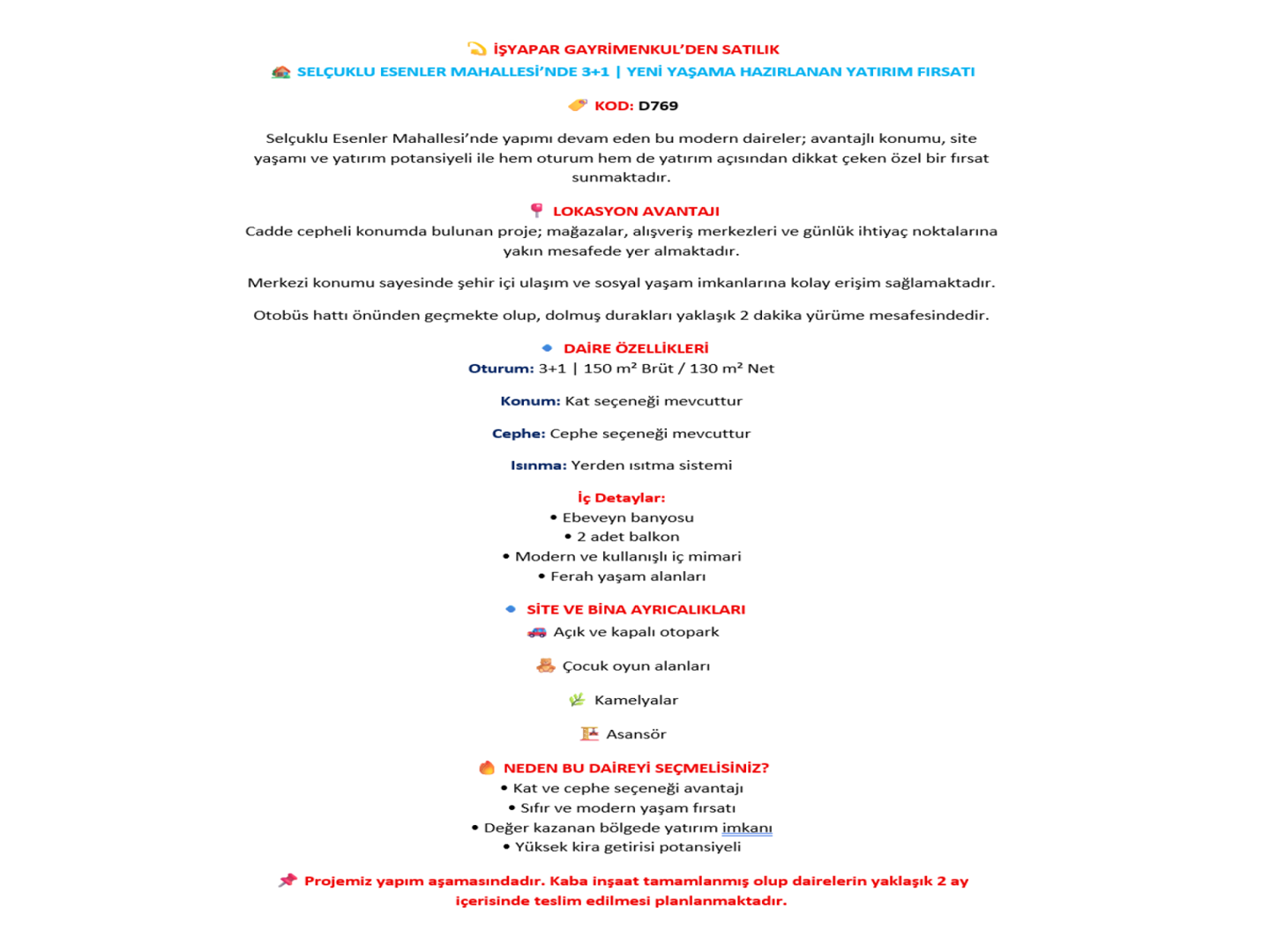 İŞYAPAR GAYRİMENKUL'DEN SATILIK

SELÇUKLU ESENLER MAHALLESİ'NDE 3+1 | YENİ YAŞAMA HAZIRLANAN YATIRIM FIRSATI

KOD: D769

Selçuklu Esenler Mahallesi'nde yapımı devam eden bu modern daireler; avantajlı konumu, site yaşamı ve yatırım potansiyeli ile hem oturum hem de yatırım açısından dikkat çeken özel bir fırsat sunmaktadır.

LOKASYON AVANTAJI

Cadde cepheli konumda bulunan proje; mağazalar, alışveriş merkezleri ve günlük ihtiyaç noktalarına yakın mesafede yer almaktadır.

Merkezi konumu sayesinde şehir içi ulaşım ve sosyal yaşam imkanlarına kolay erişim sağlamaktadır.

Otobüs hattı önünden geçmekte olup, dolmuş durakları yaklaşık 2 dakika yürüme mesafesindedir.

DAİRE ÖZELLİKLERİ

Oturum: 3+1 | 150 m² Brüt / 130 m² Net

Konum: Kat seçeneği mevcuttur

Cephe: Cephe seçeneği mevcuttur

Isınma: Yerden ısıtma sistemi

İç Detaylar:
• Ebeveyn banyosu
• 2 adet balkon
• Modern ve kullanışlı iç mimari
• Ferah yaşam alanları

SİTE VE BİNA AYRICALIKLARI

Açık ve kapalı otopark

Çocuk oyun alanları

Kamelyalar

Asansör

NEDEN BU DAİREYİ SEÇMELİSİNİZ?
• Kat ve cephe seçeneği avantajı
• Sıfır ve modern yaşam fırsatı
• Değer kazanan bölgede yatırım imkanı
• Yüksek kira getirisi potansiyeli

Projemiz yapım aşamasındadır. Kaba inşaat tamamlanmış olup dairelerin yaklaşık 2 ay içerisinde teslim edilmesi planlanmaktadır.